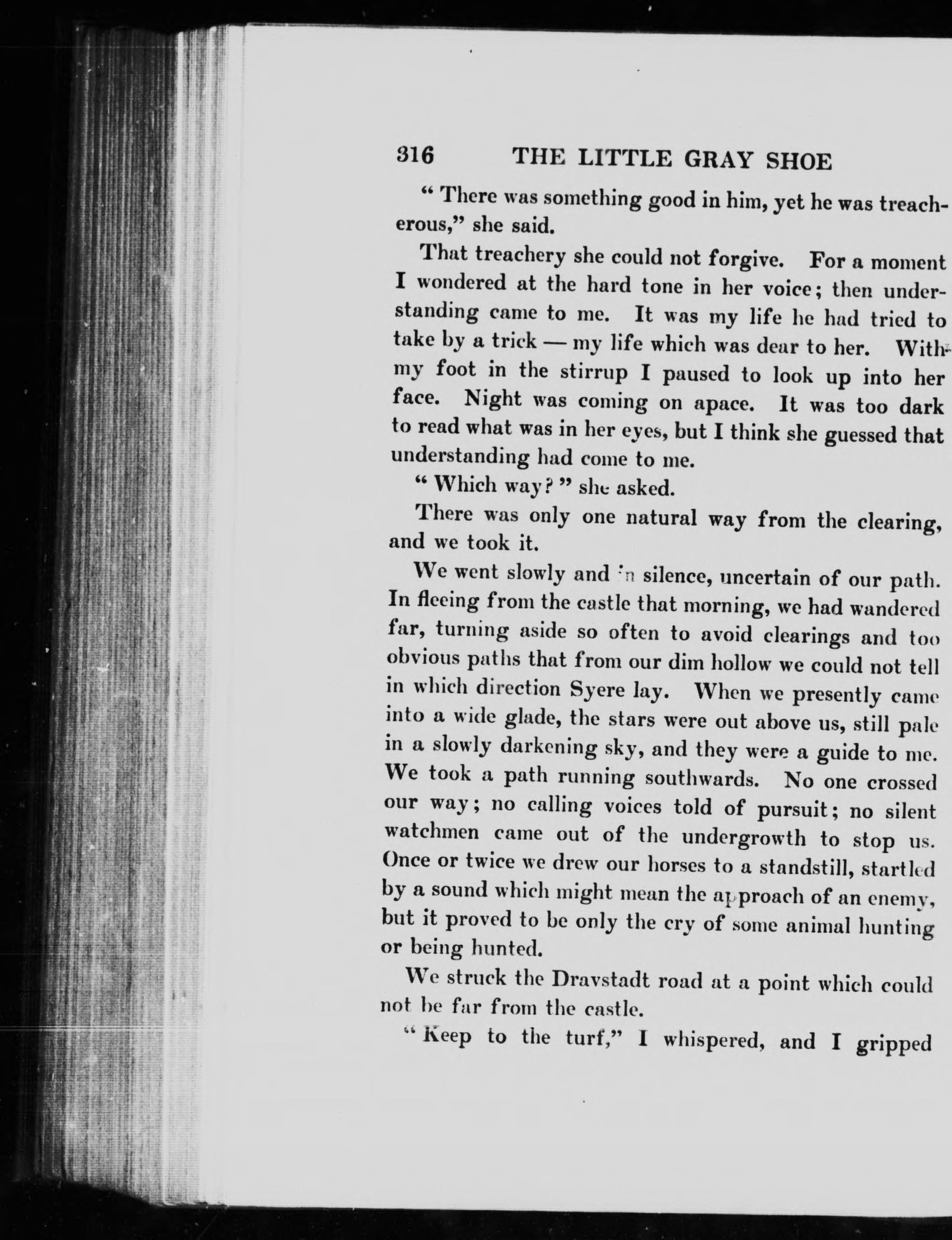 316 THE LITTLE GRAY SHOE

" There was something good in him, yet he was treacherous," she said.

That treachery she could not forgive. For a moment I wondered at the hard tone in her voice; then understanding came to me. It was my life he had tried to take by a trick — my life which was dear to her. With my foot in the stirrup I paused to look up into her face. Night was coming on apace. It was too dark to read what was in her eyes, but I think she guessed that understanding had come to me.

" Which way? " she asked.

There was only one natural way from the clearing, and we took it.

We went slowly and in silence, uncertain of our path. In fleeing from the castle that morning, we had wandered far, turning aside so often to avoid clearings and too obvious paths that from our dim hollow we could not tell in which direction Syere lay. When we presently came into a wide glade, the stars were out above us, still pale in a slowly darkening sky, and they were a guide to me. We took a path running southwards. No one crossed our way; no calling voices told of pursuit; no silent watchmen came out of the undergrowth to stop us. Once or twice we drew our horses to a standstill, startled by a sound which might mean the approach of an enemy, but it proved to be only the cry of some animal hunting or being hunted.

We struck the Dravstadt road at a point which could not be far from the castle.

" Keep to the turf," I whispered, and I gripped